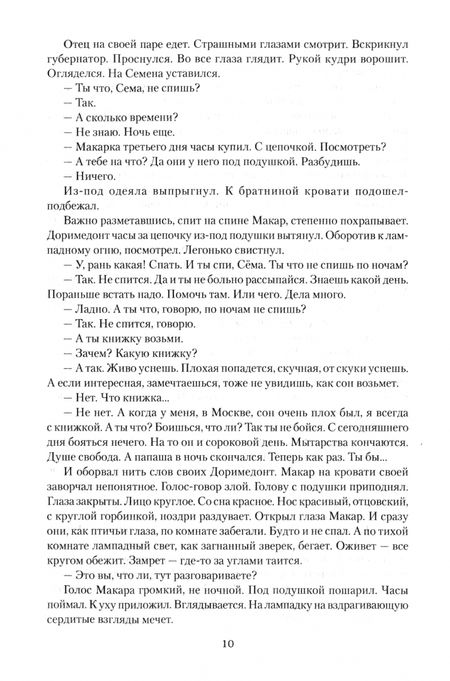 Отец на своей паре едет. Страшными глазами смотрит. Вскрикнул губернатор. Проснулся. Во все глаза глядит. Рукой кудри ворошит. Огляделся. На Семена уставился.

— Ты что, Сема, не спишь?

— Так.

— А сколько времени?

— Не знаю. Ночь еще.

— Макарка третьего дня часы купил. С цепочкой. Посмотреть?

— А тебе на что? Да они у него под подушкой. Разбудишь.

— Ничего.

Из-под одеяла выпрыгнул. К братниной кровати подошел-подбежал.

Важно разметавшись, спит на спине Макар, степенно похрапывает. Доримедонт часы за цепочку из-под подушки вытянул. Оборотив к лампадному огню, посмотрел. Легонько свистнул.

— У, рань какая! Спать. И ты спи, Сёма. Ты что не спишь по ночам?

— Так. Не спится. Да и ты не больно рассыпайся. Знаешь какой день. Пораньше встать надо. Помочь там. Или чего. Дела много.

— Ладно. А ты что, говорю, по ночам не спишь?

— Так. Не спится, говорю.

— А ты книжку возьми.

— Зачем? Какую книжку?

— А так. Живо уснешь. Плохая попадется, скучная, от скуки уснешь. А если интересная, замечтаешься, тоже не увидишь, как сон возьмет.

— Нет. Что книжка...

— Не нет. А когда у меня, в Москве, сон очень плох был, я всегда с книжкой. А ты что? Боишься, что ли? Так ты не бойся. С сегодняшнего дня бояться нечего. На то он и сороковой день. Мытарства кончаются. Душе свобода. А папаша в ночь скончался. Теперь как раз. Ты бы...

И оборвал нить слов своих Доримедонт. Макар на кровати своей заворчал непонятное. Голос-говор злой. Голову с подушки приподнял. Глаза закрыты. Лицо круглое. Со сна красное. Нос красивый, отцовский, с круглой горбинкой, ноздри раздувает. Открыл глаза Макар. И сразу они, как птичьи глаза, по комнате забегали. Будто и не спал. А по тихой комнате лампадный свет, как загнанный зверек, бегает. Оживет — все кругом обежит. Замрет — где-то за углами таится.

— Это вы, что ли, тут разговариваете?

Голос Макара громкий, не ночной. Под подушкой пошарил. Часы поймал. К уху приложил. Вглядывается. На лампадку на вздрагивающую сердитые взгляды мечет.

10